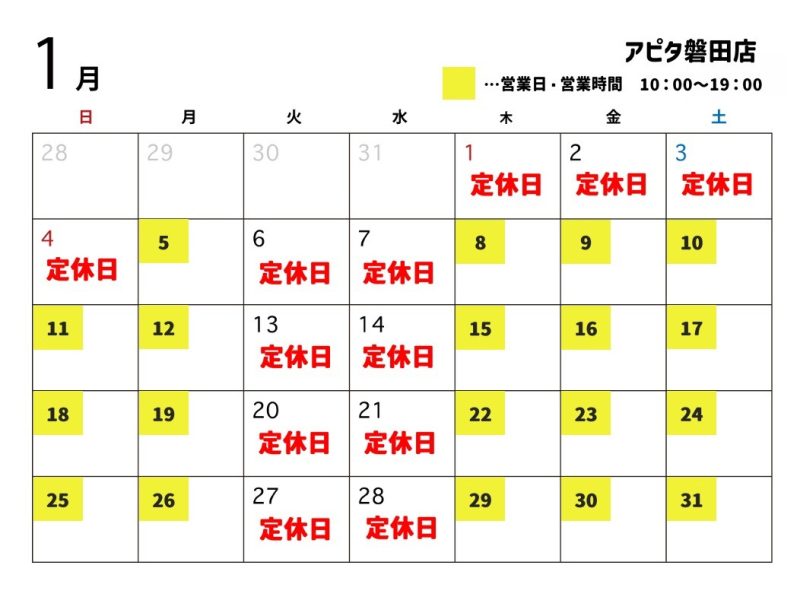 1月

アピタ磐田店

…営業日・営業時間　10：00〜19：00

| 日 | 月 | 火 | 水 | 木 | 金 | 土 |
|---|---|---|---|---|---|---|
| 28 | 29 | 30 | 31 | 1 定休日 | 2 定休日 | 3 定休日 |
| 4 定休日 | 5 | 6 定休日 | 7 定休日 | 8 | 9 | 10 |
| 11 | 12 | 13 定休日 | 14 定休日 | 15 | 16 | 17 |
| 18 | 19 | 20 定休日 | 21 定休日 | 22 | 23 | 24 |
| 25 | 26 | 27 定休日 | 28 定休日 | 29 | 30 | 31 |